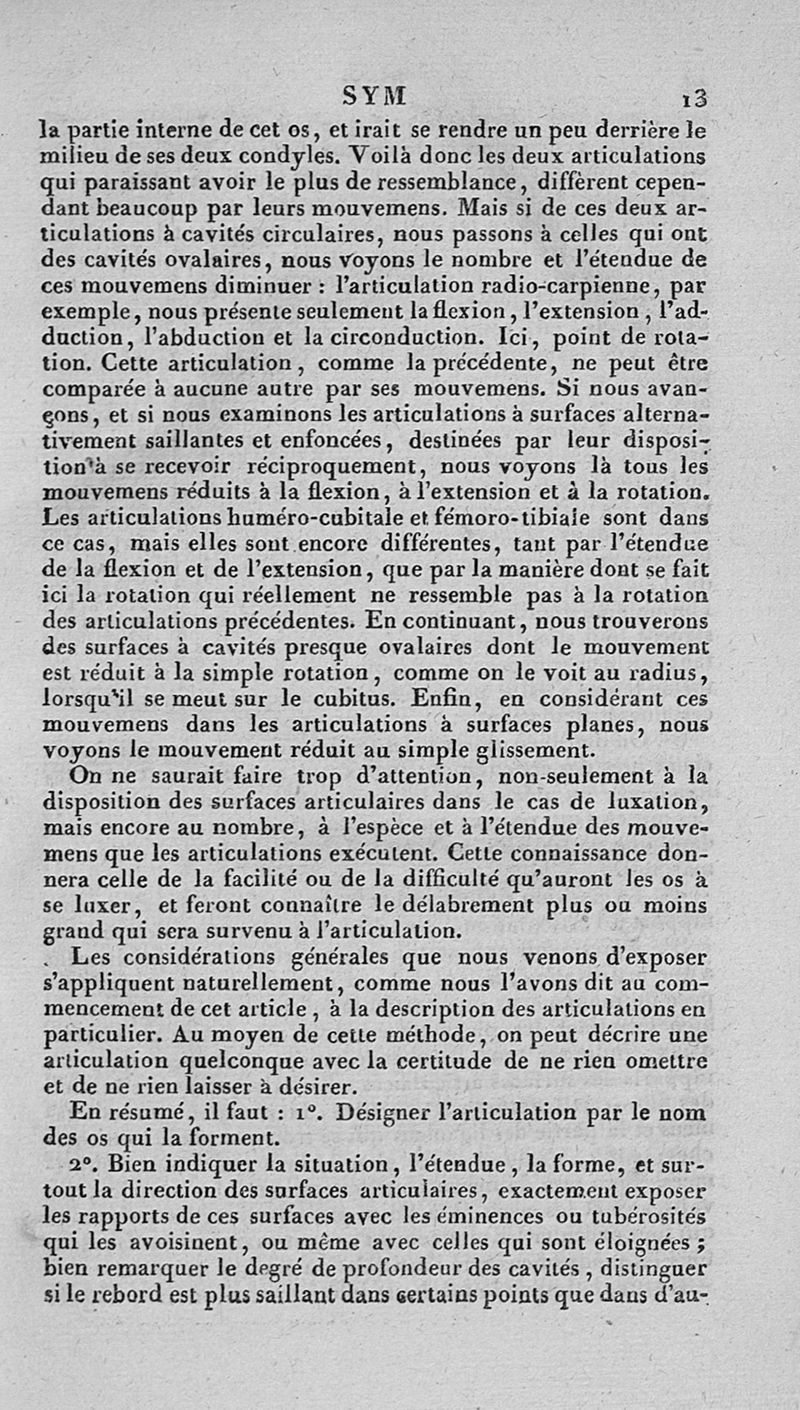 SYM 13

la partie interne de cet os, et irait se rendre un peu derrière le milieu de ses deux condyles. Voilà donc les deux articulations qui paraissant avoir le plus de ressemblance, diffèrent cependant beaucoup par leurs mouvemens. Mais si de ces deux articulations à cavités circulaires, nous passons à celles qui ont des cavités ovalaires, nous voyons le nombre et l'étendue de ces mouvemens diminuer : l'articulation radio-carpienne, par exemple, nous présente seulement la flexion, l'extension, l'adduction, l'abduction et la circonduction. Ici, point de rotation. Cette articulation, comme la précédente, ne peut être comparée à aucune autre par ses mouvemens. Si nous avançons, et si nous examinons les articulations à surfaces alternativement saillantes et enfoncées, destinées par leur disposition à se recevoir réciproquement, nous voyons là tous les mouvemens réduits à la flexion, à l'extension et à la rotation. Les articulations huméro-cubitale et fémoro-tibiale sont dans ce cas, mais elles sont encore différentes, tant par l'étendue de la flexion et de l'extension, que par la manière dont se fait ici la rotation qui réellement ne ressemble pas à la rotation des articulations précédentes. En continuant, nous trouverons des surfaces à cavités presque ovalaires dont le mouvement est réduit à la simple rotation, comme on le voit au radius, lorsqu'il se meut sur le cubitus. Enfin, en considérant ces mouvemens dans les articulations à surfaces planes, nous voyons le mouvement réduit au simple glissement.

On ne saurait faire trop d'attention, non-seulement à la disposition des surfaces articulaires dans le cas de luxation, mais encore au nombre, à l'espèce et à l'étendue des mouvemens que les articulations exécutent. Cette connaissance donnera celle de la facilité ou de la difficulté qu'auront les os à se luxer, et feront connaître le délabrement plus ou moins grand qui sera survenu à l'articulation.

Les considérations générales que nous venons d'exposer s'appliquent naturellement, comme nous l'avons dit au commencement de cet article, à la description des articulations en particulier. Au moyen de cette méthode, on peut décrire une articulation quelconque avec la certitude de ne rien omettre et de ne rien laisser à désirer.

En résumé, il faut : 1°. Désigner l'articulation par le nom des os qui la forment.

2°. Bien indiquer la situation, l'étendue, la forme, et surtout la direction des surfaces articulaires, exactement exposer les rapports de ces surfaces avec les éminences ou tubérosités qui les avoisinent, ou même avec celles qui sont éloignées ; bien remarquer le degré de profondeur des cavités, distinguer si le rebord est plus saillant dans certains points que dans d'au-